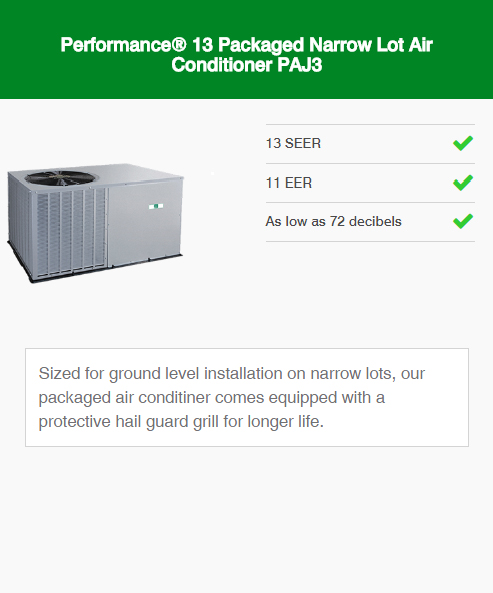 Performance® 13 Packaged Narrow Lot Air Conditioner PAJ3

13 SEER

11 EER

As low as 72 decibels

Sized for ground level installation on narrow lots, our packaged air conditiner comes equipped with a protective hail guard grill for longer life.